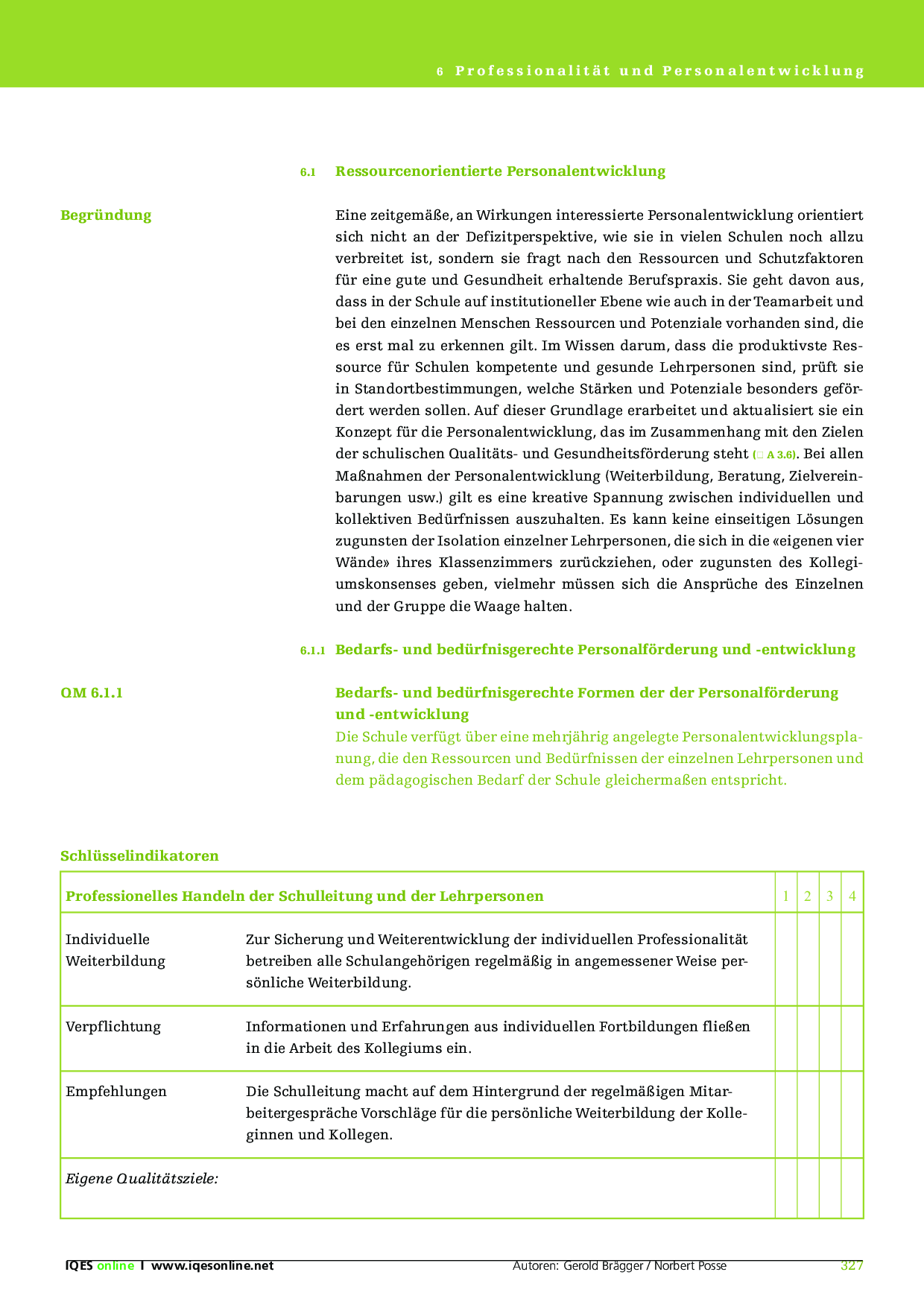 6 Professionalität und Personalentwicklung

6.1 Ressourcenorientierte Personalentwicklung

Begründung

Eine zeitgemäße, an Wirkungen interessierte Personalentwicklung orientiert sich nicht an der Defizitperspektive, wie sie in vielen Schulen noch allzu verbreitet ist, sondern sie fragt nach den Ressourcen und Schutzfaktoren für eine gute und Gesundheit erhaltende Berufspraxis. Sie geht davon aus, dass in der Schule auf institutioneller Ebene wie auch in der Teamarbeit und bei den einzelnen Menschen Ressourcen und Potenziale vorhanden sind, die es erst mal zu erkennen gilt. Im Wissen darum, dass die produktivste Ressource für Schulen kompetente und gesunde Lehrpersonen sind, prüft sie in Standortbestimmungen, welche Stärken und Potenziale besonders gefördert werden sollen. Auf dieser Grundlage erarbeitet und aktualisiert sie ein Konzept für die Personalentwicklung, das im Zusammenhang mit den Zielen der schulischen Qualitäts- und Gesundheitsförderung steht (□ A 3.6). Bei allen Maßnahmen der Personalentwicklung (Weiterbildung, Beratung, Zielvereinbarungen usw.) gilt es eine kreative Spannung zwischen individuellen und kollektiven Bedürfnissen auszuhalten. Es kann keine einseitigen Lösungen zugunsten der Isolation einzelner Lehrpersonen, die sich in die «eigenen vier Wände» ihres Klassenzimmers zurückziehen, oder zugunsten des Kollegiumskonsenses geben, vielmehr müssen sich die Ansprüche des Einzelnen und der Gruppe die Waage halten.

6.1.1 Bedarfs- und bedürfnisgerechte Personalförderung und -entwicklung

QM 6.1.1

Bedarfs- und bedürfnisgerechte Formen der der Personalförderung und -entwicklung
Die Schule verfügt über eine mehrjährig angelegte Personalentwicklungsplanung, die den Ressourcen und Bedürfnissen der einzelnen Lehrpersonen und dem pädagogischen Bedarf der Schule gleichermaßen entspricht.

Schlüsselindikatoren

| Professionelles Handeln der Schulleitung und der Lehrpersonen | | 1 | 2 | 3 | 4 |
|---|---|---|---|---|---|
| Individuelle Weiterbildung | Zur Sicherung und Weiterentwicklung der individuellen Professionalität betreiben alle Schulangehörigen regelmäßig in angemessener Weise persönliche Weiterbildung. | | | | |
| Verpflichtung | Informationen und Erfahrungen aus individuellen Fortbildungen fließen in die Arbeit des Kollegiums ein. | | | | |
| Empfehlungen | Die Schulleitung macht auf dem Hintergrund der regelmäßigen Mitarbeitergespräche Vorschläge für die persönliche Weiterbildung der Kolleginnen und Kollegen. | | | | |
| Eigene Qualitätsziele: | | | | | |

IQES online I www.iqesonline.net Autoren: Gerold Brägger / Norbert Posse 327